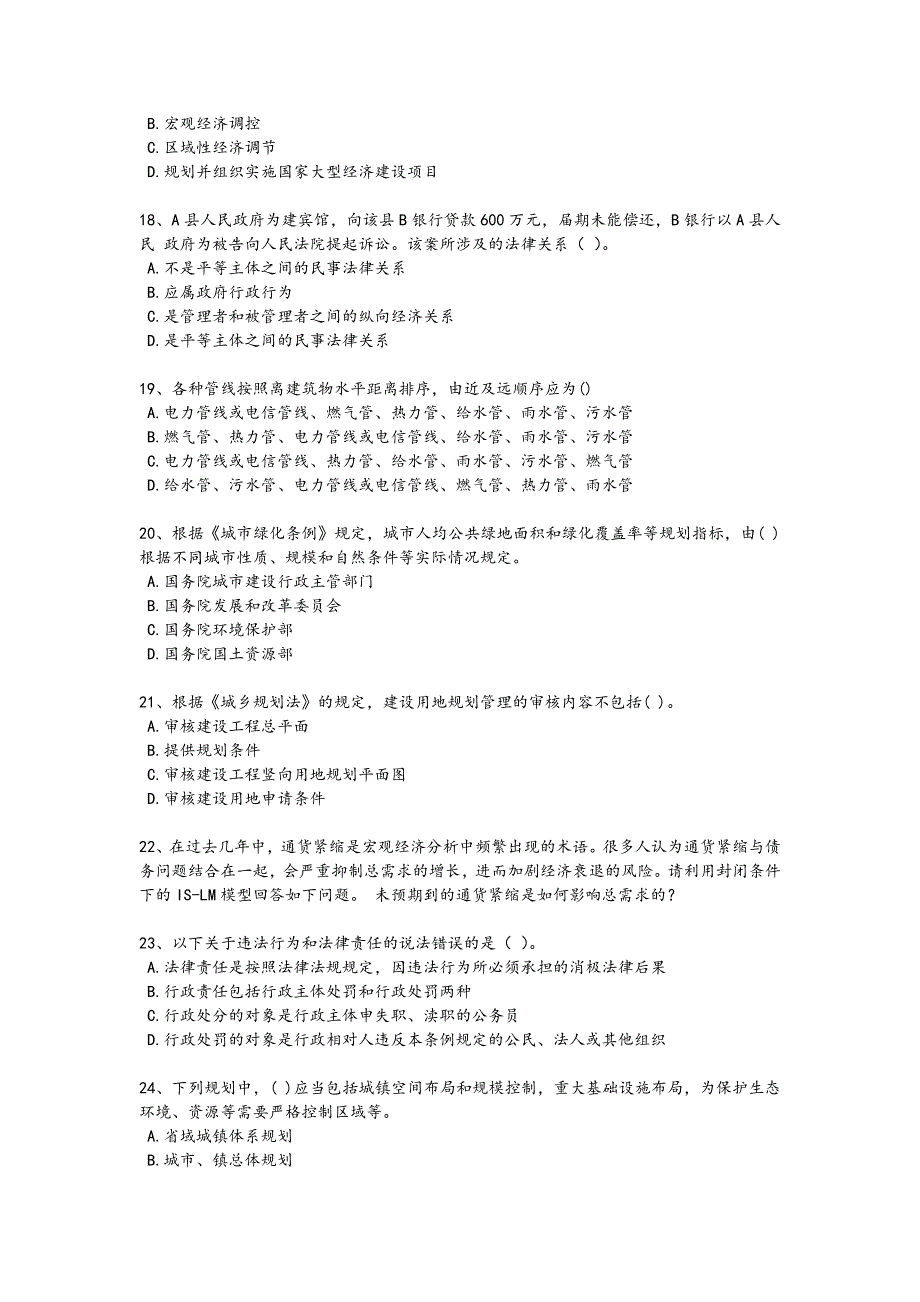 B. 宏观经济调控
C. 区域性经济调节
D. 规划并组织实施国家大型经济建设项目

18、A 县人民政府为建宾馆，向该县 B 银行贷款 600 万元，届期未能偿还，B 银行以 A 县人民 政府为被告向人民法院提起诉讼。该案所涉及的法律关系（ ）。
A. 不是平等主体之间的民事法律关系
B. 应属政府行政行为
C. 是管理者和被管理者之间的纵向经济关系
D. 是平等主体之间的民事法律关系

19、各种管线按照离建筑物水平距离排序，由近及远顺序应为()
A. 电力管线或电信管线、燃气管、热力管、给水管、雨水管、污水管
B. 燃气管、热力管、电力管线或电信管线、给水管、雨水管、污水管
C. 电力管线或电信管线、热力管、给水管、雨水管、污水管、燃气管
D. 给水管、污水管、电力管线或电信管线、燃气管、热力管、雨水管

20、根据《城市绿化条例》规定，城市人均公共绿地面积和绿化覆盖率等规划指标，由( )根据不同城市性质、规模和自然条件等实际情况规定。
A. 国务院城市建设行政主管部门
B. 国务院发展和改革委员会
C. 国务院环境保护部
D. 国务院国土资源部

21、根据《城乡规划法》的规定，建设用地规划管理的审核内容不包括( )。
A. 审核建设工程总平面
B. 提供规划条件
C. 审核建设工程竖向用地规划平面图
D. 审核建设用地申请条件

22、在过去几年中，通货紧缩是宏观经济分析中频繁出现的术语。很多人认为通货紧缩与债务问题结合在一起，会严重抑制总需求的增长，进而加剧经济衰退的风险。请利用封闭条件下的 IS-LM 模型回答如下问题。 未预期到的通货紧缩是如何影响总需求的？

23、以下关于违法行为和法律责任的说法错误的是（ ）。
A. 法律责任是按照法律法规规定，因违法行为所必须承担的消极法律后果
B. 行政责任包括行政主体处罚和行政处罚两种
C. 行政处分的对象是行政主体中失职、渎职的公务员
D. 行政处罚的对象是行政相对人违反本条例规定的公民、法人或其他组织

24、下列规划中，( )应当包括城镇空间布局和规模控制，重大基础设施布局，为保护生态环境、资源等需要严格控制区域等。
A. 省域城镇体系规划
B. 城市、镇总体规划